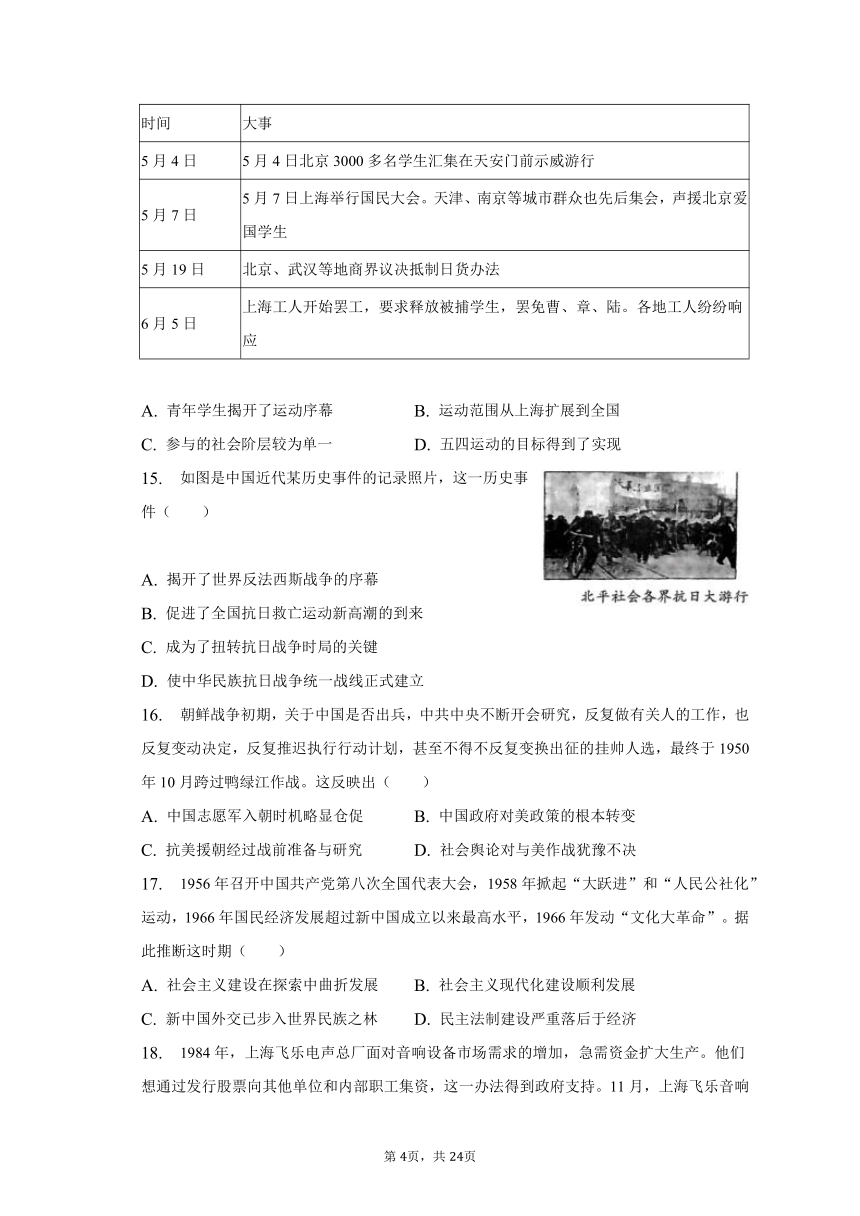 | 时间 | 大事 |
|---|---|
| 5月4日 | 5月4日北京3000多名学生汇集在天安门前示威游行 |
| 5月7日 | 5月7日上海举行国民大会。天津、南京等城市群众也先后集会，声援北京爱国学生 |
| 5月19日 | 北京、武汉等地商界议决抵制日货办法 |
| 6月5日 | 上海工人开始罢工，要求释放被捕学生，罢免曹、章、陆。各地工人纷纷响应 |

A. 青年学生揭开了运动序幕
B. 运动范围从上海扩展到全国
C. 参与的社会阶层较为单一
D. 五四运动的目标得到了实现

15. 如图是中国近代某历史事件的记录照片，这一历史事件（　　）

北平社会各界抗日大游行

A. 揭开了世界反法西斯战争的序幕
B. 促进了全国抗日救亡运动新高潮的到来
C. 成为了扭转抗日战争时局的关键
D. 使中华民族抗日战争统一战线正式建立

16. 朝鲜战争初期，关于中国是否出兵，中共中央不断开会研究，反复做有关人的工作，也反复变动决定，反复推迟执行行动计划，甚至不得不反复变换出征的挂帅人选，最终于1950年10月跨过鸭绿江作战。这反映出（　　）
A. 中国志愿军入朝时机略显仓促
B. 中国政府对美政策的根本转变
C. 抗美援朝经过战前准备与研究
D. 社会舆论对与美作战犹豫不决

17. 1956年召开中国共产党第八次全国代表大会，1958年掀起“大跃进”和“人民公社化”运动，1966年国民经济发展超过新中国成立以来最高水平，1966年发动“文化大革命”。据此推断这时期（　　）
A. 社会主义建设在探索中曲折发展
B. 社会主义现代化建设顺利发展
C. 新中国外交已步入世界民族之林
D. 民主法制建设严重落后于经济

18. 1984年，上海飞乐电声总厂面对音响设备市场需求的增加，急需资金扩大生产。他们想通过发行股票向其他单位和内部职工集资，这一办法得到政府支持。11月，上海飞乐音响

第4页，共24页